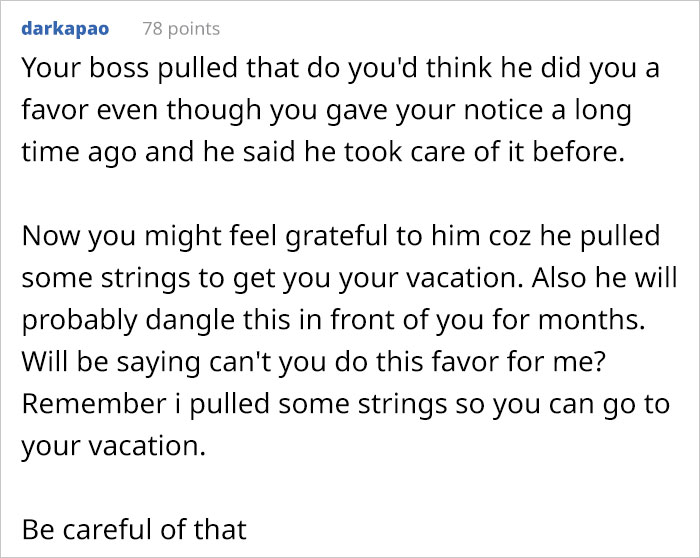 darkapao 78 points

Your boss pulled that do you'd think he did you a favor even though you gave your notice a long time ago and he said he took care of it before.

Now you might feel grateful to him coz he pulled some strings to get you your vacation. Also he will probably dangle this in front of you for months. Will be saying can't you do this favor for me? Remember i pulled some strings so you can go to your vacation.

Be careful of that